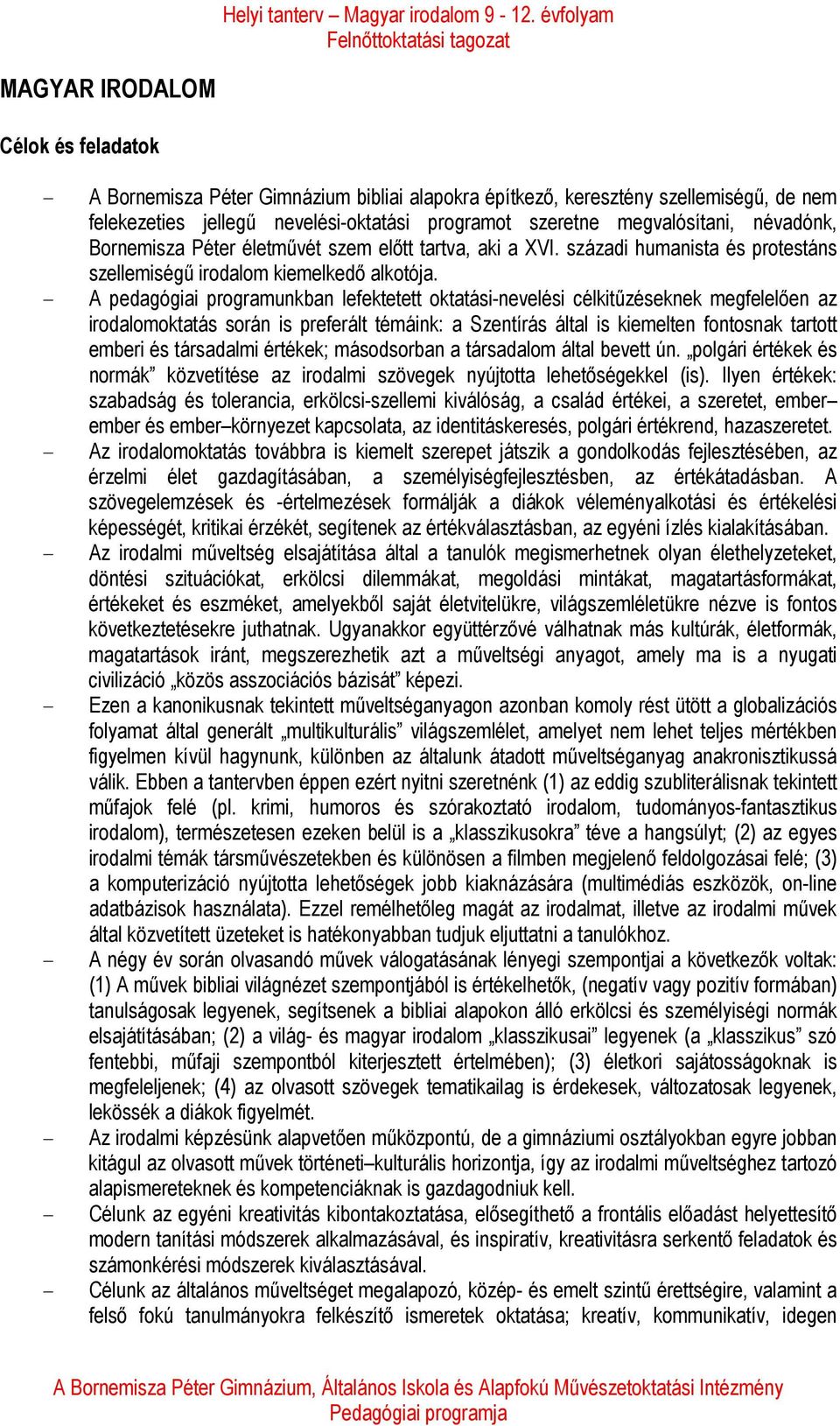 Helyi tanterv – Magyar irodalom 9 - 12. évfolyam
Felnőttoktatási tagozat

MAGYAR IRODALOM

Célok és feladatok

– A Bornemisza Péter Gimnázium bibliai alapokra építkező, keresztény szellemiségű, de nem felekezeties jellegű nevelési-oktatási programot szeretne megvalósítani, névadónk, Bornemisza Péter életművét szem előtt tartva, aki a XVI. századi humanista és protestáns szellemiségű irodalom kiemelkedő alkotója.

– A pedagógiai programunkban lefektetett oktatási-nevelési célkitűzéseknek megfelelően az irodalomoktatás során is preferált témáink: a Szentírás által is kiemelten fontosnak tartott emberi és társadalmi értékek; másodsorban a társadalom által bevett ún. „polgári értékek és normák” közvetítése az irodalmi szövegek nyújtotta lehetőségekkel (is). Ilyen értékek: szabadság és tolerancia, erkölcsi-szellemi kiválóság, a család értékei, a szeretet, ember–ember és ember–környezet kapcsolata, az identitáskeresés, polgári értékrend, hazaszeretet.

– Az irodalomoktatás továbbra is kiemelt szerepet játszik a gondolkodás fejlesztésében, az érzelmi élet gazdagításában, a személyiségfejlesztésben, az értékátadásban. A szövegelemzések és -értelmezések formálják a diákok véleményalkotási és értékelési képességét, kritikai érzékét, segítenek az értékválasztásban, az egyéni ízlés kialakításában.

– Az irodalmi műveltség elsajátítása által a tanulók megismerhetnek olyan élethelyzeteket, döntési szituációkat, erkölcsi dilemmákat, megoldási mintákat, magatartásformákat, értékeket és eszméket, amelyekből saját életvitelükre, világszemléletükre nézve is fontos következtetésekre juthatnak. Ugyanakkor együttérzővé válhatnak más kultúrák, életformák, magatartások iránt, megszerezhetik azt a műveltségi anyagot, amely ma is a nyugati civilizáció „közös asszociációs bázisát” képezi.

– Ezen a kanonikusnak tekintett műveltséganyagon azonban komoly rést ütött a globalizációs folyamat által generált „multikulturális” világszemlélet, amelyet nem lehet teljes mértékben figyelmen kívül hagynunk, különben az általunk átadott műveltséganyag anakronisztikussá válik. Ebben a tantervben éppen ezért nyitni szeretnénk (1) az eddig szubliterálisnak tekintett műfajok felé (pl. krimi, humoros és szórakoztató irodalom, tudományos-fantasztikus irodalom), természetesen ezeken belül is a „klasszikusokra” téve a hangsúlyt; (2) az egyes irodalmi témák társművészetekben és különösen a filmben megjelenő feldolgozásai felé; (3) a komputerizáció nyújtotta lehetőségek jobb kiaknázására (multimédiás eszközök, on-line adatbázisok használata). Ezzel remélhetőleg magát az irodalmat, illetve az irodalmi művek által közvetített üzeteket is hatékonyabban tudjuk eljuttatni a tanulókhoz.

– A négy év során olvasandó művek válogatásának lényegi szempontjai a következők voltak: (1) A művek bibliai világnézet szempontjából is értékelhetők, (negatív vagy pozitív formában) tanulságosak legyenek, segítsenek a bibliai alapokon álló erkölcsi és személyiségi normák elsajátításában; (2) a világ- és magyar irodalom „klasszikusai” legyenek (a „klasszikus” szó fentebbi, műfaji szempontból kiterjesztett értelmében); (3) életkori sajátosságoknak is megfeleljenek; (4) az olvasott szövegek tematikailag is érdekesek, változatosak legyenek, lekössék a diákok figyelmét.

– Az irodalmi képzésünk alapvetően műközpontú, de a gimnáziumi osztályokban egyre jobban kitágul az olvasott művek történeti–kulturális horizontja, így az irodalmi műveltséghez tartozó alapismereteknek és kompetenciáknak is gazdagodniuk kell.

– Célunk az egyéni kreativitás kibontakoztatása, elősegíthető a frontális előadást helyettesítő modern tanítási módszerek alkalmazásával, és inspiratív, kreativitásra serkentő feladatok és számonkérési módszerek kiválasztásával.

– Célunk az általános műveltséget megalapozó, közép- és emelt szintű érettségire, valamint a felső fokú tanulmányokra felkészítő ismeretek oktatása; kreatív, kommunikatív, idegen

A Bornemisza Péter Gimnázium, Általános Iskola és Alapfokú Művészetoktatási Intézmény
Pedagógiai programja